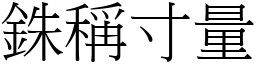 銖稱寸量